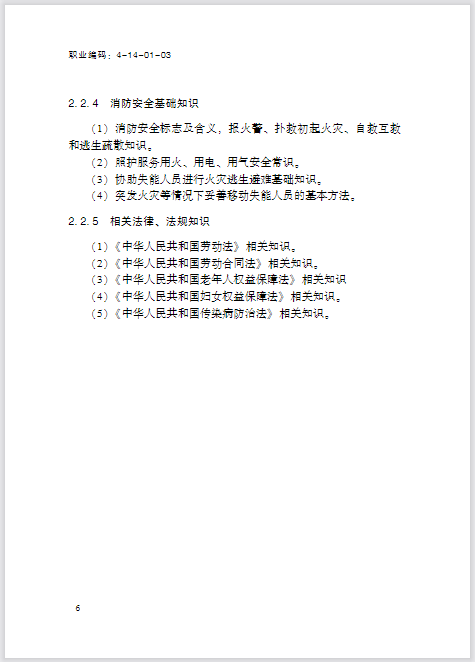 职业编码：4-14-01-03

2.2.4 消防安全基础知识

（1）消防安全标志及含义，报火警、扑救初起火灾、自救互救和逃生疏散知识。

（2）照护服务用火、用电、用气安全常识。

（3）协助失能人员进行火灾逃生避难基础知识。

（4）突发火灾等情况下妥善移动失能人员的基本方法。

2.2.5 相关法律、法规知识

（1）《中华人民共和国劳动法》相关知识。

（2）《中华人民共和国劳动合同法》相关知识。

（3）《中华人民共和国老年人权益保障法》相关知识

（4）《中华人民共和国妇女权益保障法》相关知识。

（5）《中华人民共和国传染病防治法》相关知识。

6